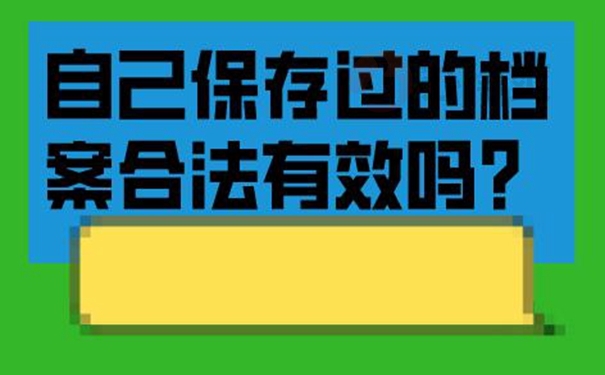 自己保存过的档案合法有效吗？